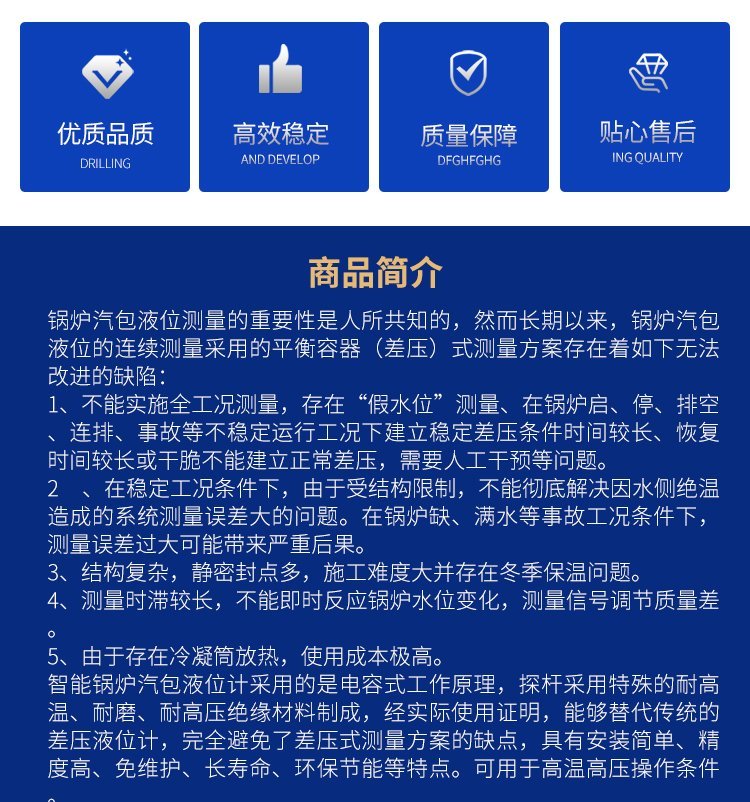 优质品质
DRILLING

高效稳定
AND DEVELOP

质量保障
DFGHFGHG

贴心售后
ING QUALITY

商品简介

锅炉汽包液位测量的重要性是人所共知的，然而长期以来，锅炉汽包液位的连续测量采用的平衡容器（差压）式测量方案存在着如下无法改进的缺陷：
1、不能实施全工况测量，存在“假水位”测量、在锅炉启、停、排空、连排、事故等不稳定运行工况下建立稳定差压条件时间较长、恢复时间较长或干脆不能建立正常差压，需要人工干预等问题。
2　、在稳定工况条件下，由于受结构限制，不能彻底解决因水侧绝温造成的系统测量误差大的问题。在锅炉缺、满水等事故工况条件下，测量误差过大可能带来严重后果。
3、结构复杂，静密封点多，施工难度大并存在冬季保温问题。
4、测量时滞较长，不能即时反应锅炉水位变化，测量信号调节质量差。
5、由于存在冷凝筒放热，使用成本极高。
智能锅炉汽包液位计采用的是电容式工作原理，探杆采用特殊的耐高温、耐磨、耐高压绝缘材料制成，经实际使用证明，能够替代传统的差压液位计，完全避免了差压式测量方案的缺点，具有安装简单、精度高、免维护、长寿命、环保节能等特点。可用于高温高压操作条件。